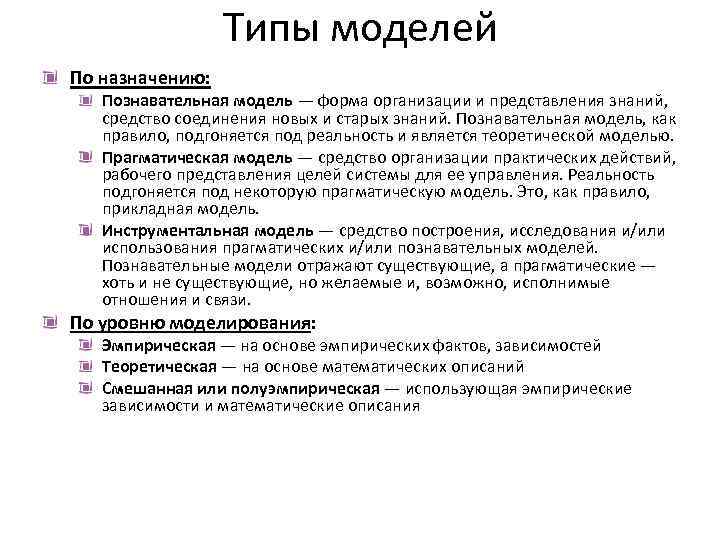 Типы моделей

По назначению:

Познавательная модель — форма организации и представления знаний, средство соединения новых и старых знаний. Познавательная модель, как правило, подгоняется под реальность и является теоретической моделью.

Прагматическая модель — средство организации практических действий, рабочего представления целей системы для ее управления. Реальность подгоняется под некоторую прагматическую модель. Это, как правило, прикладная модель.

Инструментальная модель — средство построения, исследования и/или использования прагматических и/или познавательных моделей. Познавательные модели отражают существующие, а прагматические — хоть и не существующие, но желаемые и, возможно, исполнимые отношения и связи.

По уровню моделирования:

Эмпирическая — на основе эмпирических фактов, зависимостей

Теоретическая — на основе математических описаний

Смешанная или полуэмпирическая — использующая эмпирические зависимости и математические описания